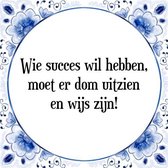 Wie succes wil hebben, moet er dom uitzien en wijs zijn!